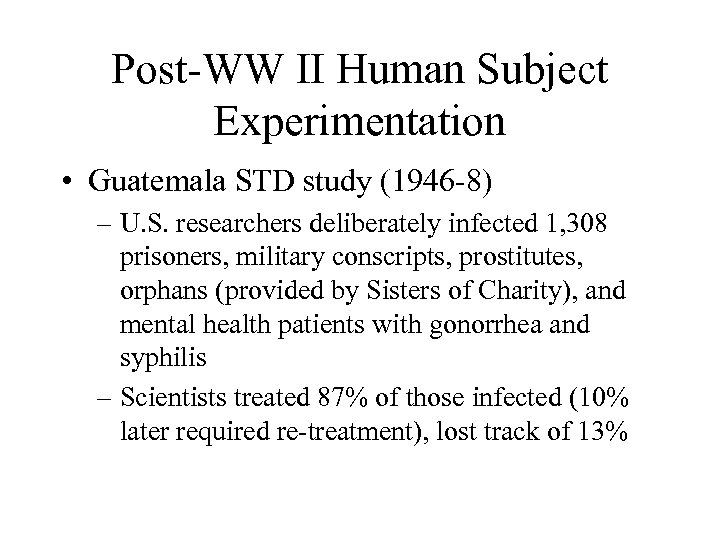 Post-WW II Human Subject Experimentation

• Guatemala STD study (1946-8)

– U.S. researchers deliberately infected 1,308 prisoners, military conscripts, prostitutes, orphans (provided by Sisters of Charity), and mental health patients with gonorrhea and syphilis

– Scientists treated 87% of those infected (10% later required re-treatment), lost track of 13%